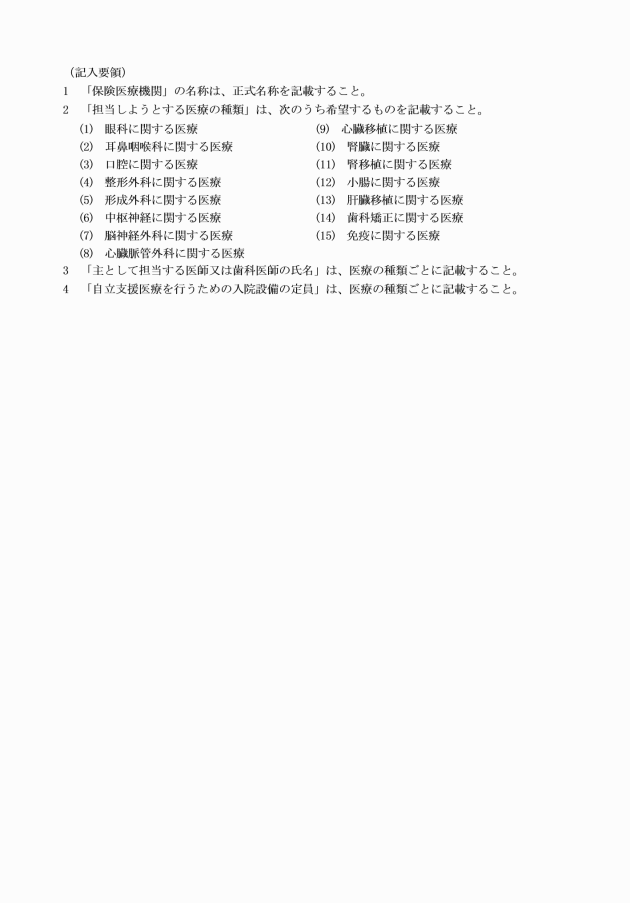 （記入要領）
1　「保険医療機関」の名称は、正式名称を記載すること。
2　「担当しようとする医療の種類」は、次のうち希望するものを記載すること。

(1)　眼科に関する医療
(2)　耳鼻咽喉科に関する医療
(3)　口腔に関する医療
(4)　整形外科に関する医療
(5)　形成外科に関する医療
(6)　中枢神経に関する医療
(7)　脳神経外科に関する医療
(8)　心臓脈管外科に関する医療

(9)　心臓移植に関する医療
(10)　腎臓に関する医療
(11)　腎移植に関する医療
(12)　小腸に関する医療
(13)　肝臓移植に関する医療
(14)　歯科矯正に関する医療
(15)　免疫に関する医療

3　「主として担当する医師又は歯科医師の氏名」は、医療の種類ごとに記載すること。
4　「自立支援医療を行うための入院設備の定員」は、医療の種類ごとに記載すること。